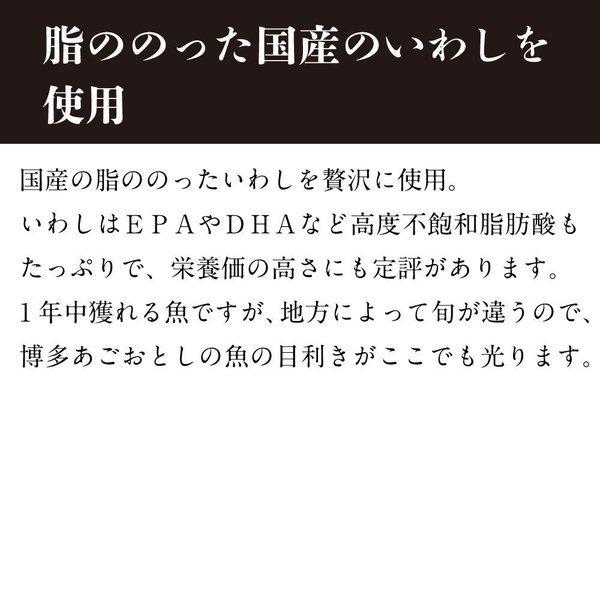 脂ののった国産のいわしを使用

国産の脂ののったいわしを贅沢に使用。
いわしはＥＰＡやＤＨＡなど高度不飽和脂肪酸もたっぷりで、栄養価の高さにも定評があります。
１年中獲れる魚ですが、地方によって旬が違うので、博多あごおとしの魚の目利きがここでも光ります。